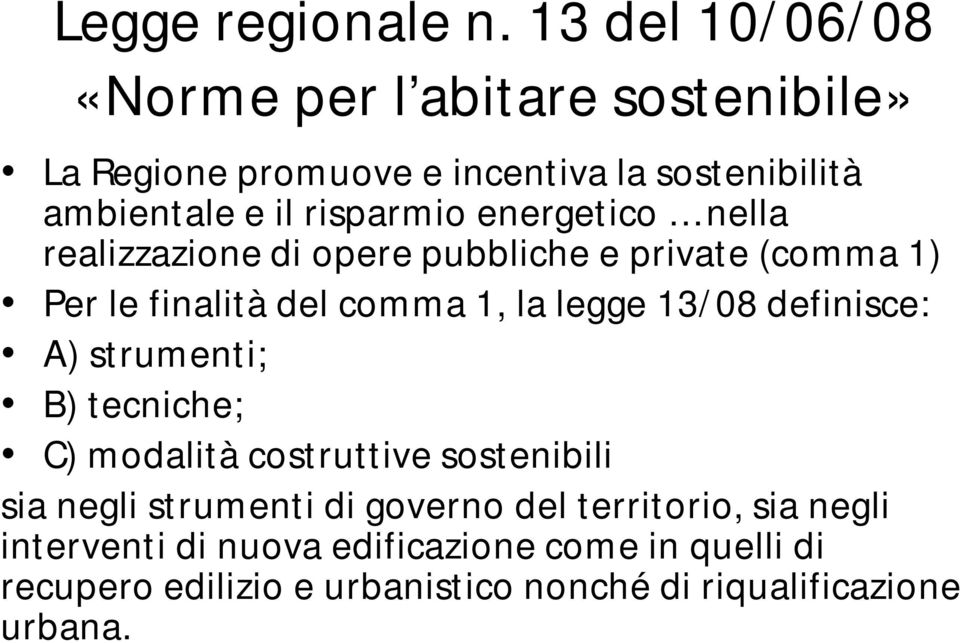 Legge regionale n. 13 del 10/06/08
«Norme per l’abitare sostenibile»

• La Regione promuove e incentiva la sostenibilità ambientale e il risparmio energetico …nella realizzazione di opere pubbliche e private (comma 1)
• Per le finalità del comma 1, la legge 13/08 definisce:
• A) strumenti;
• B) tecniche;
• C) modalità costruttive sostenibili

sia negli strumenti di governo del territorio, sia negli interventi di nuova edificazione come in quelli di recupero edilizio e urbanistico nonché di riqualificazione urbana.